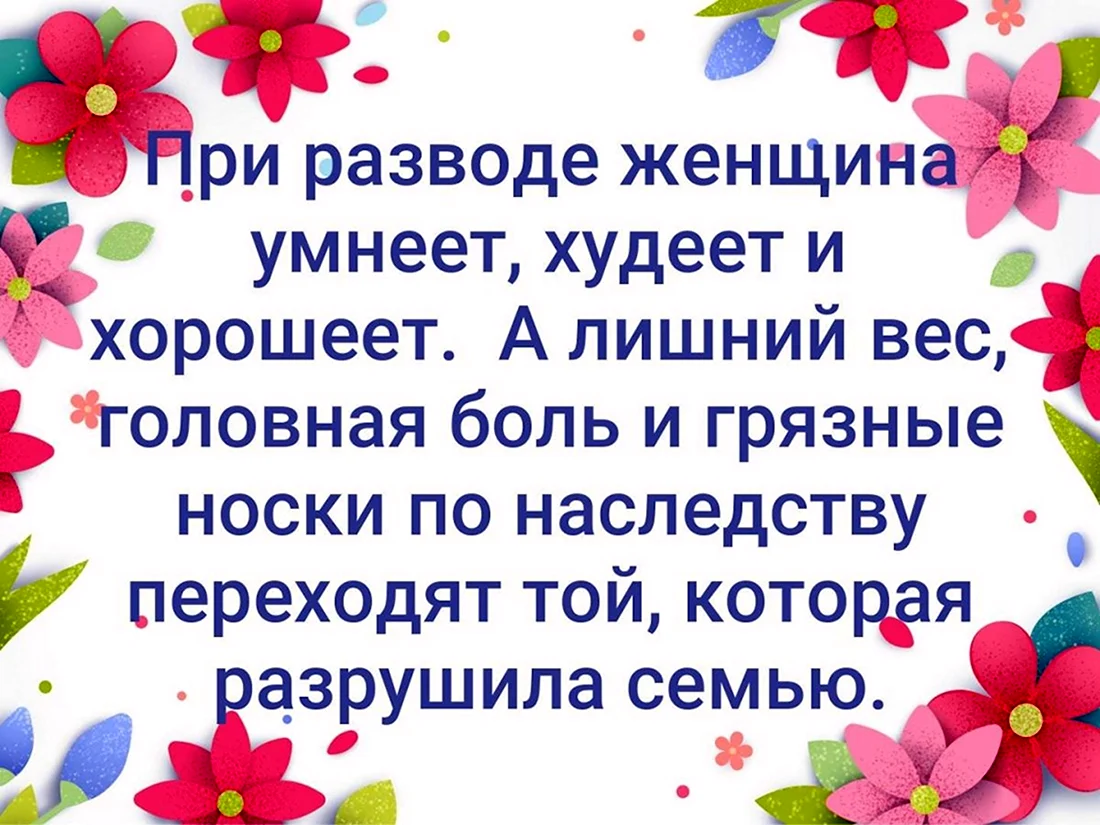 При разводе женщина умнеет, худеет и хорошеет. А лишний вес, головная боль и грязные носки по наследству переходят той, которая разрушила семью.